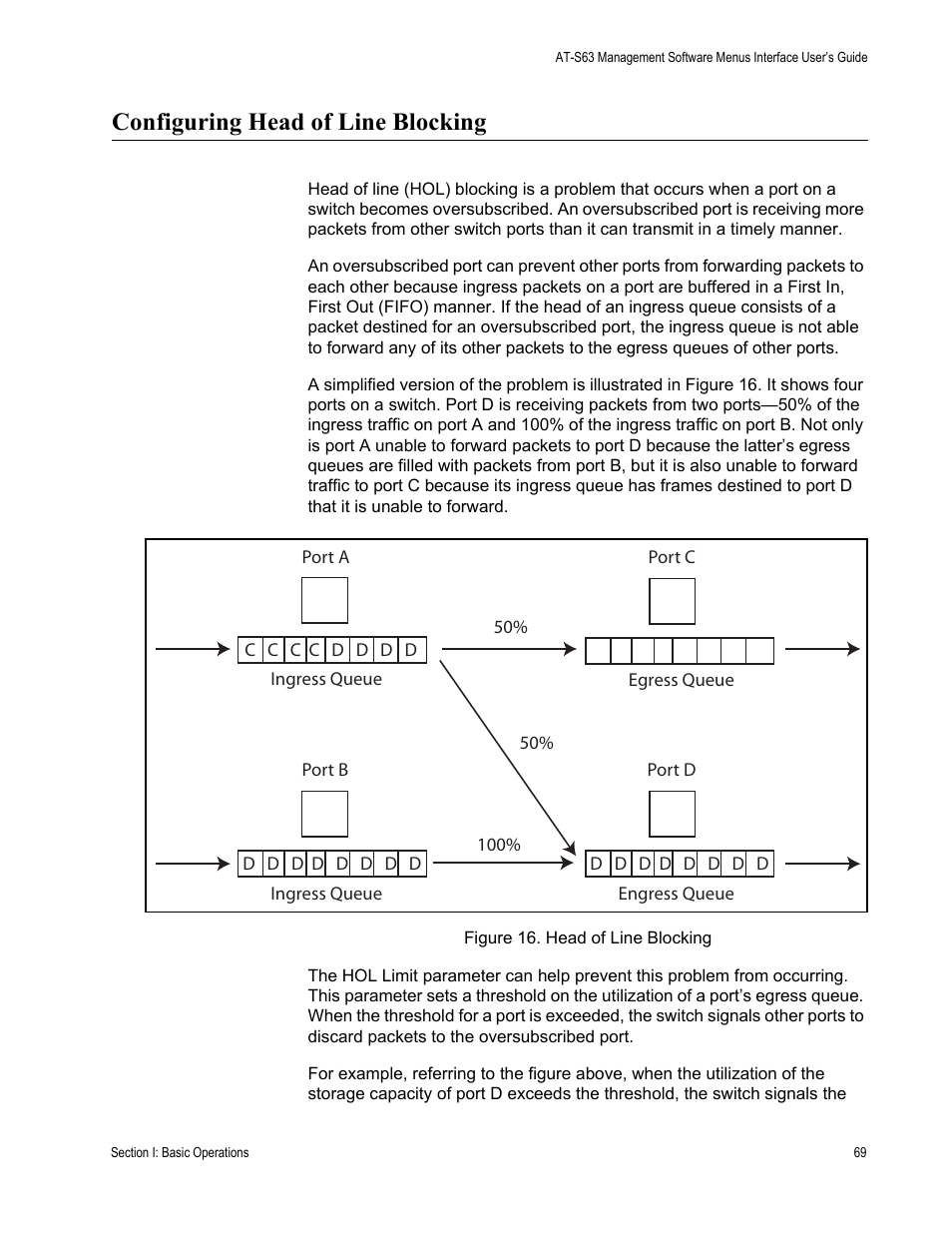 AT-S63 Management Software Menus Interface User's Guide

Configuring Head of Line Blocking

Head of line (HOL) blocking is a problem that occurs when a port on a switch becomes oversubscribed. An oversubscribed port is receiving more packets from other switch ports than it can transmit in a timely manner.

An oversubscribed port can prevent other ports from forwarding packets to each other because ingress packets on a port are buffered in a First In, First Out (FIFO) manner. If the head of an ingress queue consists of a packet destined for an oversubscribed port, the ingress queue is not able to forward any of its other packets to the egress queues of other ports.

A simplified version of the problem is illustrated in Figure 16. It shows four ports on a switch. Port D is receiving packets from two ports—50% of the ingress traffic on port A and 100% of the ingress traffic on port B. Not only is port A unable to forward packets to port D because the latter's egress queues are filled with packets from port B, but it is also unable to forward traffic to port C because its ingress queue has frames destined to port D that it is unable to forward.

Port A

C C C C D D D D

Ingress Queue

50%

Port C

Egress Queue

50%

Port B

D D D D D D D D

Ingress Queue

100%

Port D

D D D D D D D D

Engress Queue

Figure 16. Head of Line Blocking

The HOL Limit parameter can help prevent this problem from occurring. This parameter sets a threshold on the utilization of a port's egress queue. When the threshold for a port is exceeded, the switch signals other ports to discard packets to the oversubscribed port.

For example, referring to the figure above, when the utilization of the storage capacity of port D exceeds the threshold, the switch signals the

Section I: Basic Operations

69